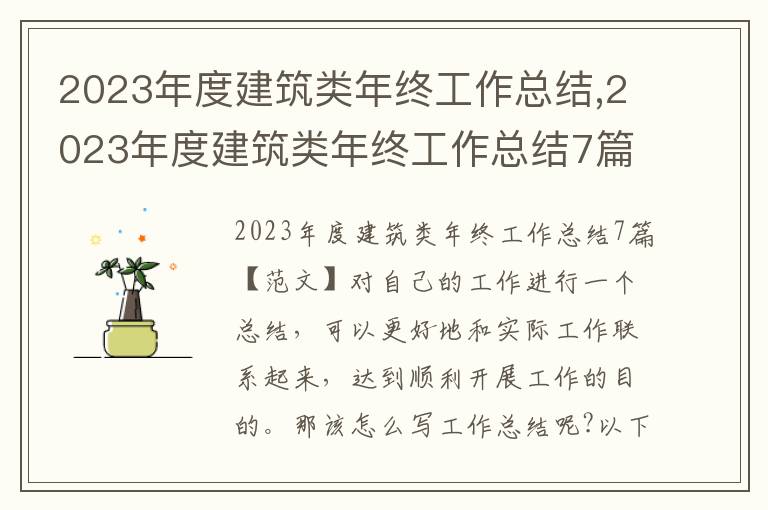 2023年度建筑类年终工作总结,2023年度建筑类年终工作总结7篇

2023年度建筑类年终工作总结7篇【范文】对自己的工作进行一个总结，可以更好地和实际工作联系起来，达到顺利开展工作的目的。那该怎么写工作总结呢?以下